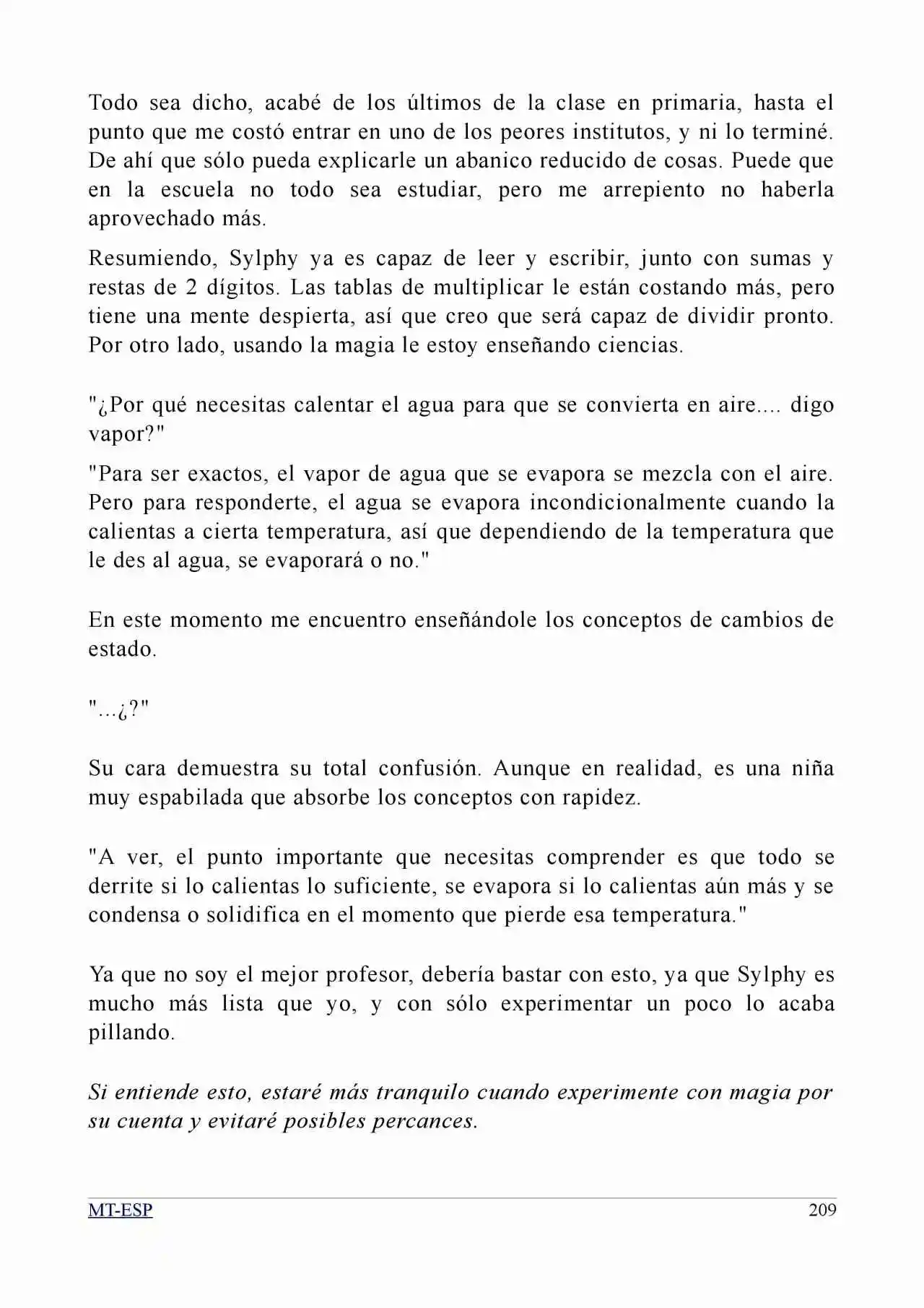 Todo sea dicho, acabé de los últimos de la clase en primaria, hasta el punto que me costó entrar en uno de los peores institutos, y ni lo terminé. De ahí que sólo pueda explicarle un abanico reducido de cosas. Puede que en la escuela no todo sea estudiar, pero me arrepiento no haberla aprovechado más.

Resumiendo, Sylphy ya es capaz de leer y escribir, junto con sumas y restas de 2 dígitos. Las tablas de multiplicar le están costando más, pero tiene una mente despierta, así que creo que será capaz de dividir pronto. Por otro lado, usando la magia le estoy enseñando ciencias.

"¿Por qué necesitas calentar el agua para que se convierta en aire.... digo vapor?"

"Para ser exactos, el vapor de agua que se evapora se mezcla con el aire. Pero para responderte, el agua se evapora incondicionalmente cuando la calientas a cierta temperatura, así que dependiendo de la temperatura que le des al agua, se evaporará o no."

En este momento me encuentro enseñándole los conceptos de cambios de estado.

"...¿?"

Su cara demuestra su total confusión. Aunque en realidad, es una niña muy espabilada que absorbe los conceptos con rapidez.

"A ver, el punto importante que necesitas comprender es que todo se derrite si lo calientas lo suficiente, se evapora si lo calientas aún más y se condensa o solidifica en el momento que pierde esa temperatura."

Ya que no soy el mejor profesor, debería bastar con esto, ya que Sylphy es mucho más lista que yo, y con sólo experimentar un poco lo acaba pillando.

Si entiende esto, estaré más tranquilo cuando experimente con magia por su cuenta y evitaré posibles percances.

MT-ESP 209